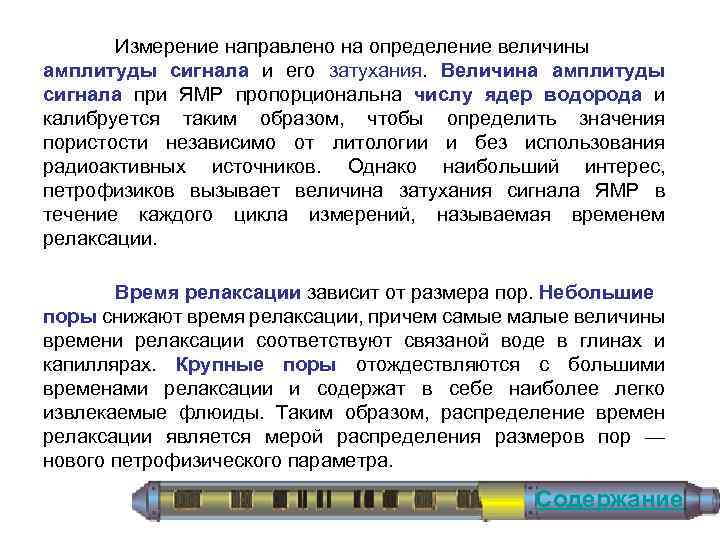 Измерение направлено на определение величины амплитуды сигнала и его затухания. Величина амплитуды сигнала при ЯМР пропорциональна числу ядер водорода и калибруется таким образом, чтобы определить значения пористости независимо от литологии и без использования радиоактивных источников. Однако наибольший интерес, петрофизиков вызывает величина затухания сигнала ЯМР в течение каждого цикла измерений, называемая временем релаксации.

Время релаксации зависит от размера пор. Небольшие поры снижают время релаксации, причем самые малые величины времени релаксации соответствуют связаной воде в глинах и капиллярах. Крупные поры отождествляются с большими временами релаксации и содержат в себе наиболее легко извлекаемые флюиды. Таким образом, распределение времен релаксации является мерой распределения размеров пор — нового петрофизического параметра.

Содержание